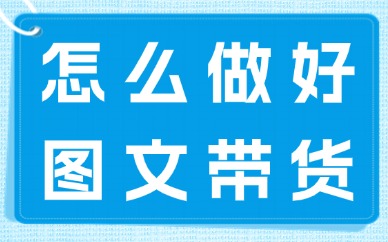 怎么做好
图文带货